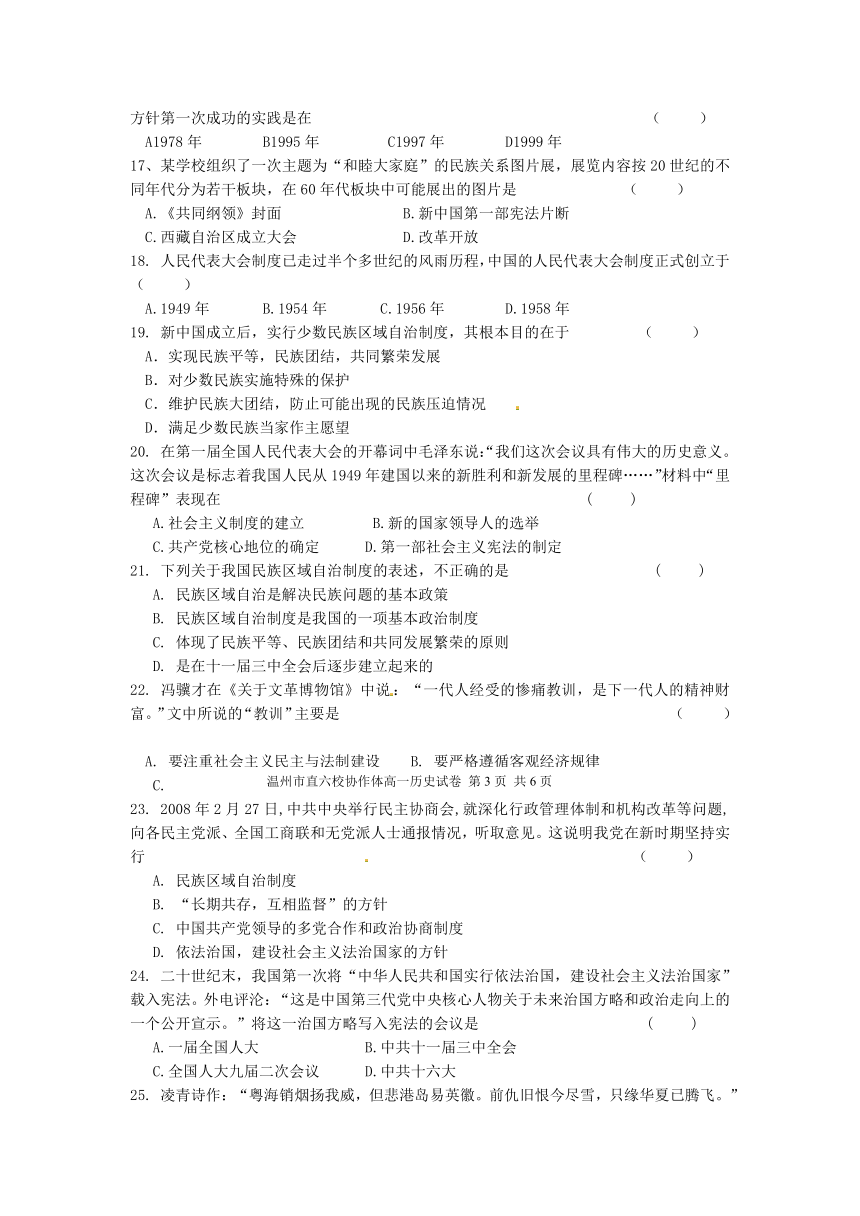 方针第一次成功的实践是在 （　　）

A1978 年　　B1995 年　　C1997 年　　D1999 年

17、某学校组织了一次主题为“和睦大家庭”的民族关系图片展，展览内容按 20 世纪的不同年代分为若干板块，在 60 年代板块中可能展出的图片是 （　　）

A.《共同纲领》封面　　B.新中国第一部宪法片断

C.西藏自治区成立大会　　D.改革开放

18. 人民代表大会制度已走过半个多世纪的风雨历程，中国的人民代表大会制度正式创立于（　　）

A.1949 年　　B.1954 年　　C.1956 年　　D.1958 年

19. 新中国成立后，实行少数民族区域自治制度，其根本目的在于 （　　）

A. 实现民族平等，民族团结，共同繁荣发展

B. 对少数民族实施特殊的保护

C. 维护民族大团结，防止可能出现的民族压迫情况

D. 满足少数民族当家作主愿望

20. 在第一届全国人民代表大会的开幕词中毛泽东说：“我们这次会议具有伟大的历史意义。这次会议是标志着我国人民从 1949 年建国以来的新胜利和新发展的里程碑……”材料中“里程碑”表现在 （　　）

A.社会主义制度的建立　　B.新的国家领导人的选举

C.共产党核心地位的确定　　D.第一部社会主义宪法的制定

21. 下列关于我国民族区域自治制度的表述，不正确的是 （　　）

A. 民族区域自治是解决民族问题的基本政策

B. 民族区域自治制度是我国的一项基本政治制度

C. 体现了民族平等、民族团结和共同发展繁荣的原则

D. 是在十一届三中全会后逐步建立起来的

22. 冯骥才在《关于文革博物馆》中说：“一代人经受的惨痛教训，是下一代人的精神财富。”文中所说的“教训”主要是 （　　）

A. 要注重社会主义民主与法制建设　　B. 要严格遵循客观经济规律

C.

温州市直六校协作体高一历史试卷 第 3 页 共 6 页

23. 2008 年 2 月 27 日，中共中央举行民主协商会，就深化行政管理体制和机构改革等问题，向各民主党派、全国工商联和无党派人士通报情况，听取意见。这说明我党在新时期坚持实行 （　　）

A. 民族区域自治制度

B. “长期共存，互相监督”的方针

C. 中国共产党领导的多党合作和政治协商制度

D. 依法治国，建设社会主义法治国家的方针

24. 二十世纪末，我国第一次将“中华人民共和国实行依法治国，建设社会主义法治国家”载入宪法。外电评论：“这是中国第三代党中央核心人物关于未来治国方略和政治走向上的一个公开宣示。”将这一治国方略写入宪法的会议是 （　　）

A.一届全国人大　　B.中共十一届三中全会

C.全国人大九届二次会议　　D.中共十六大

25. 凌青诗作：“粤海销烟扬我威，但悲港岛易英徽。前仇旧恨今尽雪，只缘华夏已腾飞。”